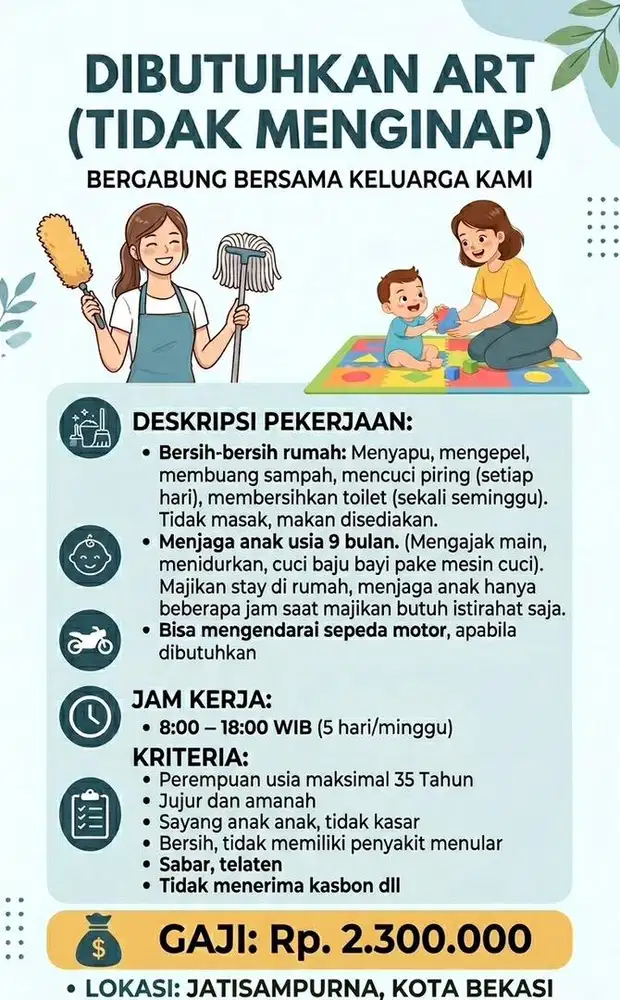 DIBUTUHKAN ART (TIDAK MENGINAP)

BERGABUNG BERSAMA KELUARGA KAMI

DESKRIPSI PEKERJAAN:

• Bersih-bersih rumah: Menyapu, mengepel, membuang sampah, mencuci piring (setiap hari), membersihkan toilet (sekali seminggu). Tidak masak, makan disediakan.
• Menjaga anak usia 9 bulan. (Mengajak main, menidurkan, cuci baju bayi pake mesin cuci). Majikan stay di rumah, menjaga anak hanya beberapa jam saat majikan butuh istirahat saja.
• Bisa mengendarai sepeda motor, apabila dibutuhkan

JAM KERJA:

• 8:00 – 18:00 WIB (5 hari/minggu)

KRITERIA:

• Perempuan usia maksimal 35 Tahun
• Jujur dan amanah
• Sayang anak anak, tidak kasar
• Bersih, tidak memiliki penyakit menular
• Sabar, telaten
• Tidak menerima kasbon dll

$

GAJI: Rp. 2.300.000

• LOKASI: JATISAMPURNA, KOTA BEKASI